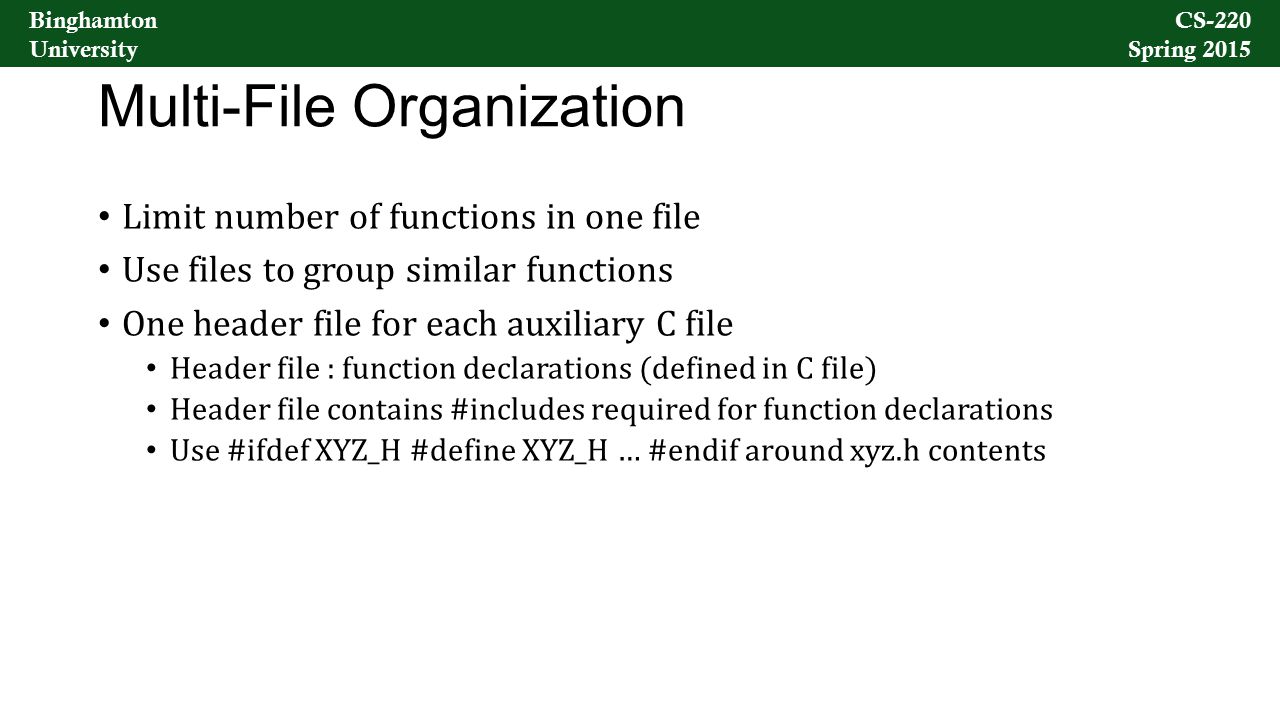 Binghamton University

CS-220 Spring 2015

Multi-File Organization

• Limit number of functions in one file
• Use files to group similar functions
• One header file for each auxiliary C file
  • Header file : function declarations (defined in C file)
  • Header file contains #includes required for function declarations
  • Use #ifdef XYZ_H #define XYZ_H … #endif around xyz.h contents